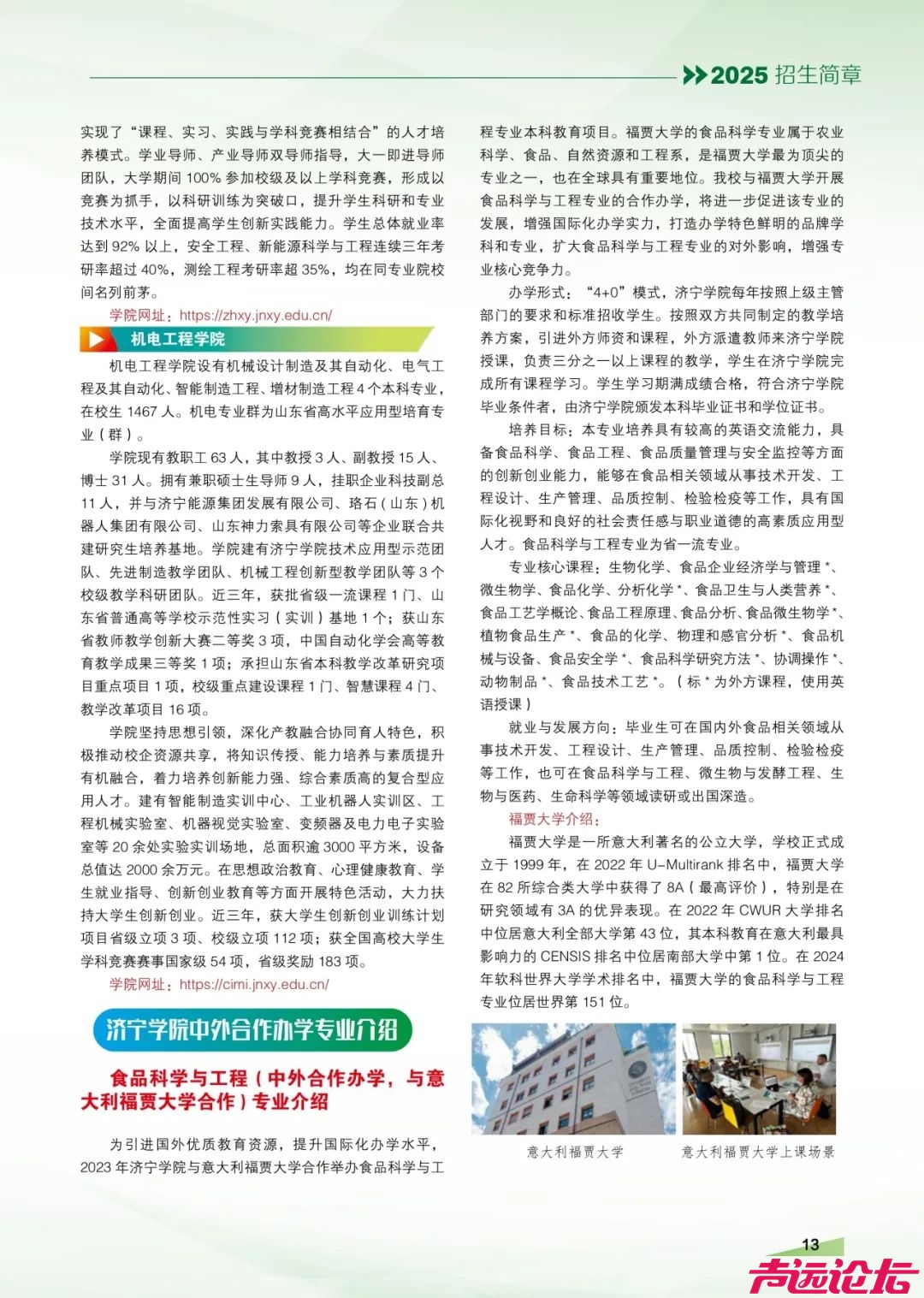 2025 招生简章

实现了“课程、实习、实践与学科竞赛相结合”的人才培养模式。学业导师、产业导师双导师指导，大一即进导师团队，大学期间 100% 参加校级及以上学科竞赛，形成以竞赛为抓手，以科研训练为突破口，提升学生科研和专业技术水平，全面提高学生创新实践能力。学生总体就业率达到 92% 以上，安全工程、新能源科学与工程连续三年考研率超过 40%，测绘工程考研率超 35%，均在同专业院校间名列前茅。

学院网址：https://zhxy.jnxy.edu.cn/

机电工程学院

机电工程学院设有机械设计制造及其自动化、电气工程及其自动化、智能制造工程、增材制造工程 4 个本科专业，在校生 1467 人。机电专业群为山东省高水平应用型培育专业（群）。

学院现有教职工 63 人，其中教授 3 人、副教授 15 人、博士 31 人。拥有兼职硕士生导师 9 人，挂职企业科技副总 11 人，并与济宁能源集团发展有限公司、珞石（山东）机器人集团有限公司、山东神力索具有限公司等企业联合共建研究生培养基地。学院建有济宁学院技术应用型示范团队、先进制造教学团队、机械工程创新型教学团队等 3 个校级教学科研团队。近三年，获批省级一流课程 1 门、山东省普通高等学校示范性实习（实训）基地 1 个；获山东省教师教学创新大赛二等奖 3 项，中国自动化学会高等教育教学成果三等奖 1 项；承担山东省本科教学改革研究项目重点项目 1 项，校级重点建设课程 1 门、智慧课程 4 门、教学改革项目 16 项。

学院坚持思想引领，深化产教融合协同育人特色，积极推动校企资源共享，将知识传授、能力培养与素质提升有机融合，着力培养创新能力强、综合素质高的复合型应用人才。建有智能制造实训中心、工业机器人实训区、工程机械实验室、机器视觉实验室、变频器及电力电子实验室等 20 余处实验实训场地，总面积逾 3000 平方米，设备总值达 2000 余万元。在思想政治教育、心理健康教育、学生就业指导、创新创业教育等方面开展特色活动，大力扶持大学生创新创业。近三年，获大学生创新创业训练计划项目省级立项 3 项、校级立项 112 项；获全国高校大学生学科竞赛赛事国家级 54 项，省级奖励 183 项。

学院网址：https://cimi.jnxy.edu.cn/

济宁学院中外合作办学专业介绍

食品科学与工程（中外合作办学，与意大利福贾大学合作）专业介绍

为引进国外优质教育资源，提升国际化办学水平，2023 年济宁学院与意大利福贾大学合作举办食品科学与工程专业本科教育项目。福贾大学的食品科学专业属于农业科学、食品、自然资源和工程系，是福贾大学最为顶尖的专业之一，也在全球具有重要地位。我校与福贾大学开展食品科学与工程专业的合作办学，将进一步促进该专业的发展，增强国际化办学实力，打造办学特色鲜明的品牌学科和专业，扩大食品科学与工程专业的对外影响，增强专业核心竞争力。

办学形式：“4+0”模式，济宁学院每年按照上级主管部门的要求和标准招收学生。按照双方共同制定的教学培养方案，引进外方师资和课程，外方派遣教师来济宁学院授课，负责三分之一以上课程的教学，学生在济宁学院完成所有课程学习。学生学习期满成绩合格，符合济宁学院毕业条件者，由济宁学院颁发本科毕业证书和学位证书。

培养目标：本专业培养具有较高的英语交流能力，具备食品科学、食品工程、食品质量管理与安全监控等方面的创新创业能力，能够在食品相关领域从事技术开发、工程设计、生产管理、品质控制、检验检疫等工作，具有国际化视野和良好的社会责任感与职业道德的高素质应用型人才。食品科学与工程专业为省一流专业。

专业核心课程：生物化学、食品企业经济学与管理 *、微生物学、食品化学、分析化学 *、食品卫生与人类营养 *、食品工艺学概论、食品工程原理、食品分析、食品微生物学 *、植物食品生产 *、食品的化学、物理和感官分析 *、食品机械与设备、食品安全学 *、食品科学研究方法 *、协调操作 *、动物制品 *、食品技术工艺 *。（标 * 为外方课程，使用英语授课）

就业与发展方向：毕业生可在国内外食品相关领域从事技术开发、工程设计、生产管理、品质控制、检验检疫等工作，也可在食品科学与工程、微生物与发酵工程、生物与医药、生命科学等领域读研或出国深造。

福贾大学介绍：

福贾大学是一所意大利著名的公立大学，学校正式成立于 1999 年，在 2022 年 U-Multirank 排名中，福贾大学在 82 所综合类大学中获得了 8A（最高评价），特别是在研究领域有 3A 的优异表现。在 2022 年 CWUR 大学排名中位居意大利全部大学第 43 位，其本科教育在意大利最具影响力的 CENSIS 排名中位居南部大学中第 1 位。在 2024 年软科世界大学学术排名中，福贾大学的食品科学与工程专业位居世界第 151 位。

意大利福贾大学

意大利福贾大学上课场景

13

声远论坛